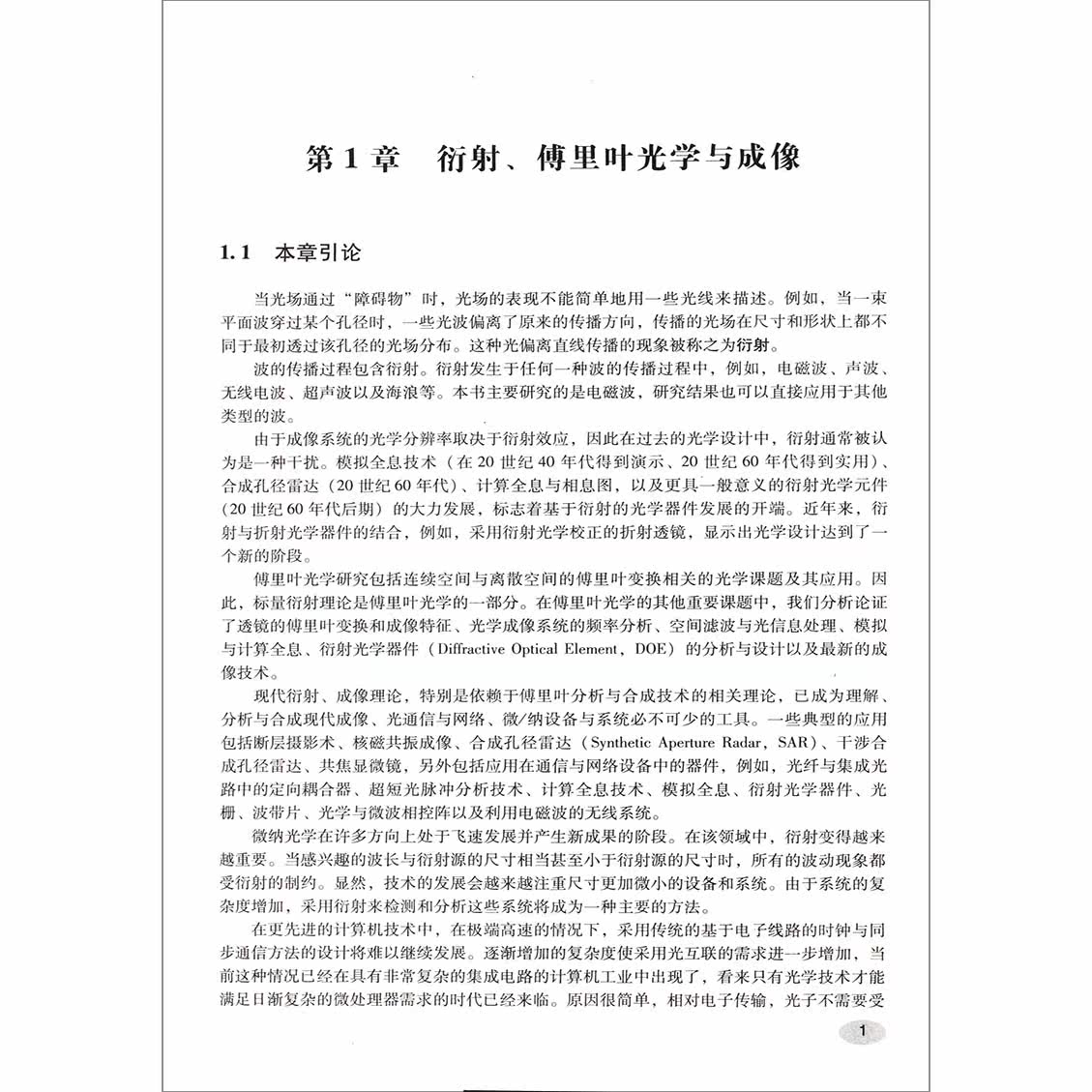 第 1 章　衍射、傅里叶光学与成像

1.1　本章引论

当光场通过“障碍物”时，光场的表现不能简单地用一些光线来描述。例如，当一束平面波穿过某个孔径时，一些光波偏离了原来的传播方向，传播的光场在尺寸和形状上都不同于最初透过该孔径的光场分布。这种光偏离直线传播的现象被称之为衍射。

波的传播过程包含衍射。衍射发生于任何一种波的传播过程中，例如，电磁波、声波、无线电波、超声波以及海浪等。本书主要研究的是电磁波，研究结果也可以直接应用于其他类型的波。

由于成像系统的光学分辨率取决于衍射效应，因此在过去的光学设计中，衍射通常被认为是一种干扰。模拟全息技术（在 20 世纪 40 年代得到演示、20 世纪 60 年代得到实用）、合成孔径雷达（20 世纪 60 年代）、计算全息与相息图，以及更具一般意义的衍射光学元件（20 世纪 60 年代后期）的大力发展，标志着基于衍射的光学器件发展的开端。近年来，衍射与折射光学器件的结合，例如，采用衍射光学校正的折射透镜，显示出光学设计达到了一个新的阶段。

傅里叶光学研究包括连续空间与离散空间的傅里叶变换相关的光学课题及其应用。因此，标量衍射理论是傅里叶光学的一部分。在傅里叶光学的其他重要课题中，我们分析论证了透镜的傅里叶变换和成像特征、光学成像系统的频率分析、空间滤波与光信息处理、模拟与计算全息、衍射光学器件（Diffractive Optical Element，DOE）的分析与设计以及最新的成像技术。

现代衍射、成像理论，特别是依赖于傅里叶分析与合成技术的相关理论，已成为理解、分析与合成现代成像、光通信与网络、微/纳设备与系统必不可少的工具。一些典型的应用包括断层摄影术、核磁共振成像、合成孔径雷达（Synthetic Aperture Radar，SAR）、干涉合成孔径雷达、共焦显微镜，另外包括应用在通信与网络设备中的器件，例如，光纤与集成光路中的定向耦合器、超短光脉冲分析技术、计算全息技术、模拟全息、衍射光学器件、光栅、波带片、光学与微波相控阵以及利用电磁波的无线系统。

微纳光学在许多方向上处于飞速发展并产生新成果的阶段。在该领域中，衍射变得越来越重要。当感兴趣的波长与衍射源的尺寸相当甚至小于衍射源的尺寸时，所有的波动现象都受衍射的制约。显然，技术的发展会越来越注重尺寸更加微小的设备和系统。由于系统的复杂度增加，采用衍射来检测和分析这些系统将成为一种主要的方法。

在更先进的计算机技术中，在极端高速的情况下，采用传统的基于电子线路的时钟与同步通信方法的设计将难以继续发展。逐渐增加的复杂度使采用光互联的需求进一步增加，当前这种情况已经在具有非常复杂的集成电路的计算机工业中出现了，看来只有光学技术才能满足日渐复杂的微处理器需求的时代已经来临。原因很简单，相对电子传输，光子不需要受

1